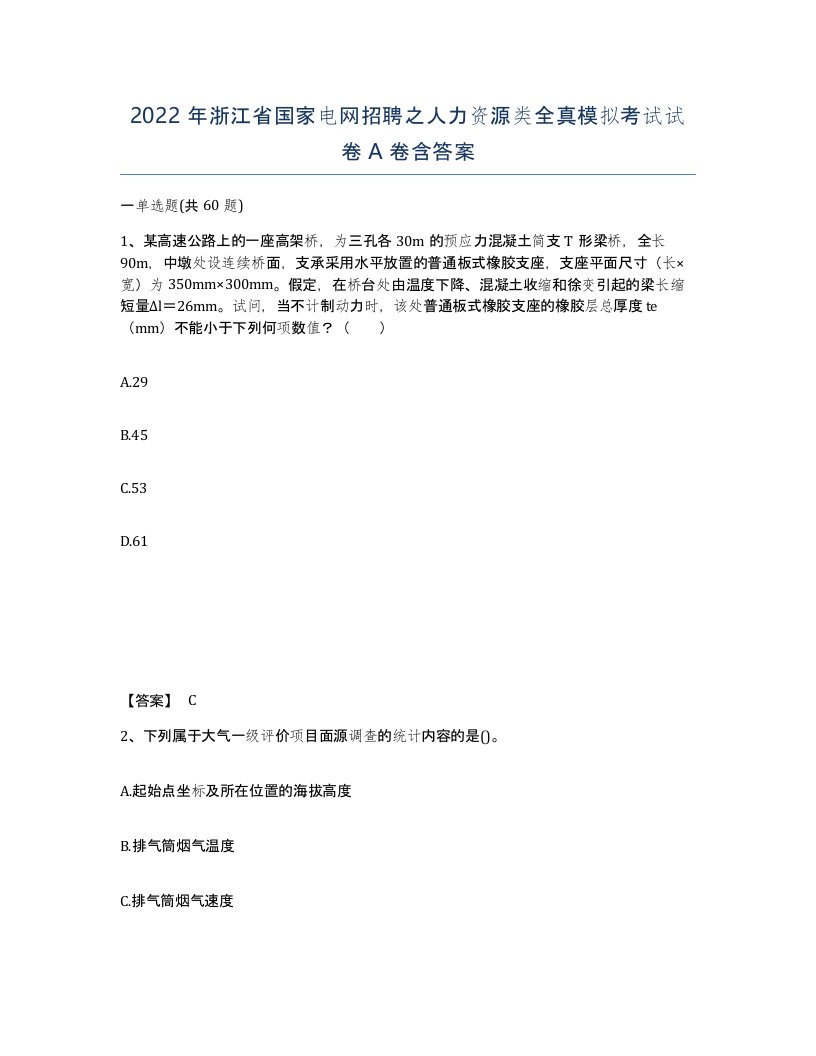 2022 年浙江省国家电网招聘之人力资源类全真模拟考试试卷 A 卷含答案

一单选题(共 60 题)

1、某高速公路上的一座高架桥，为三孔各 30m 的预应力混凝土简支 T 形梁桥，全长 90m，中墩处设连续桥面，支承采用水平放置的普通板式橡胶支座，支座平面尺寸（长×宽）为 350mm×300mm。假定，在桥台处由温度下降、混凝土收缩和徐变引起的梁长缩短量Δl＝26mm。试问，当不计制动力时，该处普通板式橡胶支座的橡胶层总厚度 te（mm）不能小于下列何项数值？（　　）

A.29

B.45

C.53

D.61

【答案】 C

2、下列属于大气一级评价项目面源调查的统计内容的是()。

A.起始点坐标及所在位置的海拔高度

B.排气筒烟气温度

C.排气筒烟气速度